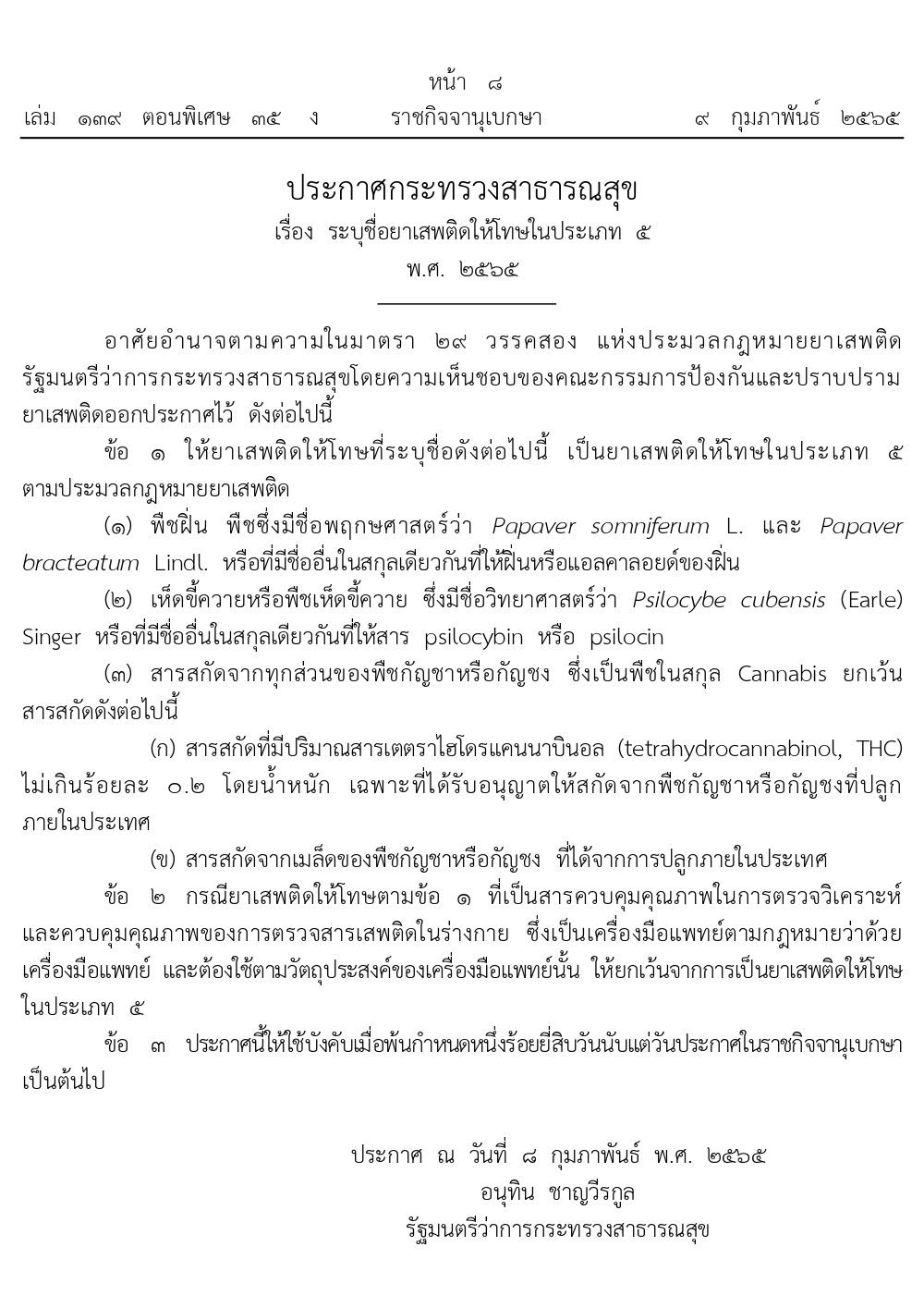 หน้า ๘
เล่ม ๑๓๙ ตอนพิเศษ ๓๕ ง ราชกิจจานุเบกษา ๙ กุมภาพันธ์ ๒๕๖๕

ประกาศกระทรวงสาธารณสุข
เรื่อง ระบุชื่อยาเสพติดให้โทษในประเภท ๕
พ.ศ. ๒๕๖๕

อาศัยอำนาจตามความในมาตรา ๒๙ วรรคสอง แห่งประมวลกฎหมายยาเสพติด รัฐมนตรีว่าการกระทรวงสาธารณสุขโดยความเห็นชอบของคณะกรรมการป้องกันและปราบปรามยาเสพติดออกประกาศไว้ ดังต่อไปนี้

ข้อ ๑ ให้ยาเสพติดให้โทษที่ระบุชื่อดังต่อไปนี้ เป็นยาเสพติดให้โทษในประเภท ๕ ตามประมวลกฎหมายยาเสพติด

(๑) พืชฝิ่น พืชซึ่งมีชื่อพฤกษศาสตร์ว่า Papaver somniferum L. และ Papaver bracteatum Lindl. หรือที่มีชื่ออื่นในสกุลเดียวกันที่ให้ฝิ่นหรือแอลคาลอยด์ของฝิ่น

(๒) เห็ดขี้ควายหรือพืชเห็ดขี้ควาย ซึ่งมีชื่อวิทยาศาสตร์ว่า Psilocybe cubensis (Earle) Singer หรือที่มีชื่ออื่นในสกุลเดียวกันที่ให้สาร psilocybin หรือ psilocin

(๓) สารสกัดจากทุกส่วนของพืชกัญชาหรือกัญชง ซึ่งเป็นพืชในสกุล Cannabis ยกเว้นสารสกัดดังต่อไปนี้

(ก) สารสกัดที่มีปริมาณสารเตตราไฮโดรแคนนาบินอล (tetrahydrocannabinol, THC) ไม่เกินร้อยละ ๐.๒ โดยน้ำหนัก เฉพาะที่ได้รับอนุญาตให้สกัดจากพืชกัญชาหรือกัญชงที่ปลูกภายในประเทศ

(ข) สารสกัดจากเมล็ดของพืชกัญชาหรือกัญชง ที่ได้จากการปลูกภายในประเทศ

ข้อ ๒ กรณียาเสพติดให้โทษตามข้อ ๑ ที่เป็นสารควบคุมคุณภาพในการตรวจวิเคราะห์และควบคุมคุณภาพของการตรวจสารเสพติดในร่างกาย ซึ่งเป็นเครื่องมือแพทย์ตามกฎหมายว่าด้วยเครื่องมือแพทย์ และต้องใช้ตามวัตถุประสงค์ของเครื่องมือแพทย์นั้น ให้ยกเว้นจากการเป็นยาเสพติดให้โทษในประเภท ๕

ข้อ ๓ ประกาศนี้ให้ใช้บังคับเมื่อพ้นกำหนดหนึ่งร้อยยี่สิบวันนับแต่วันประกาศในราชกิจจานุเบกษาเป็นต้นไป

ประกาศ ณ วันที่ ๘ กุมภาพันธ์ พ.ศ. ๒๕๖๕
อนุทิน ชาญวีรกูล
รัฐมนตรีว่าการกระทรวงสาธารณสุข